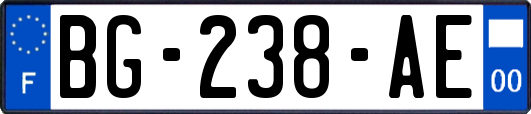 F
BG-238-AE
00